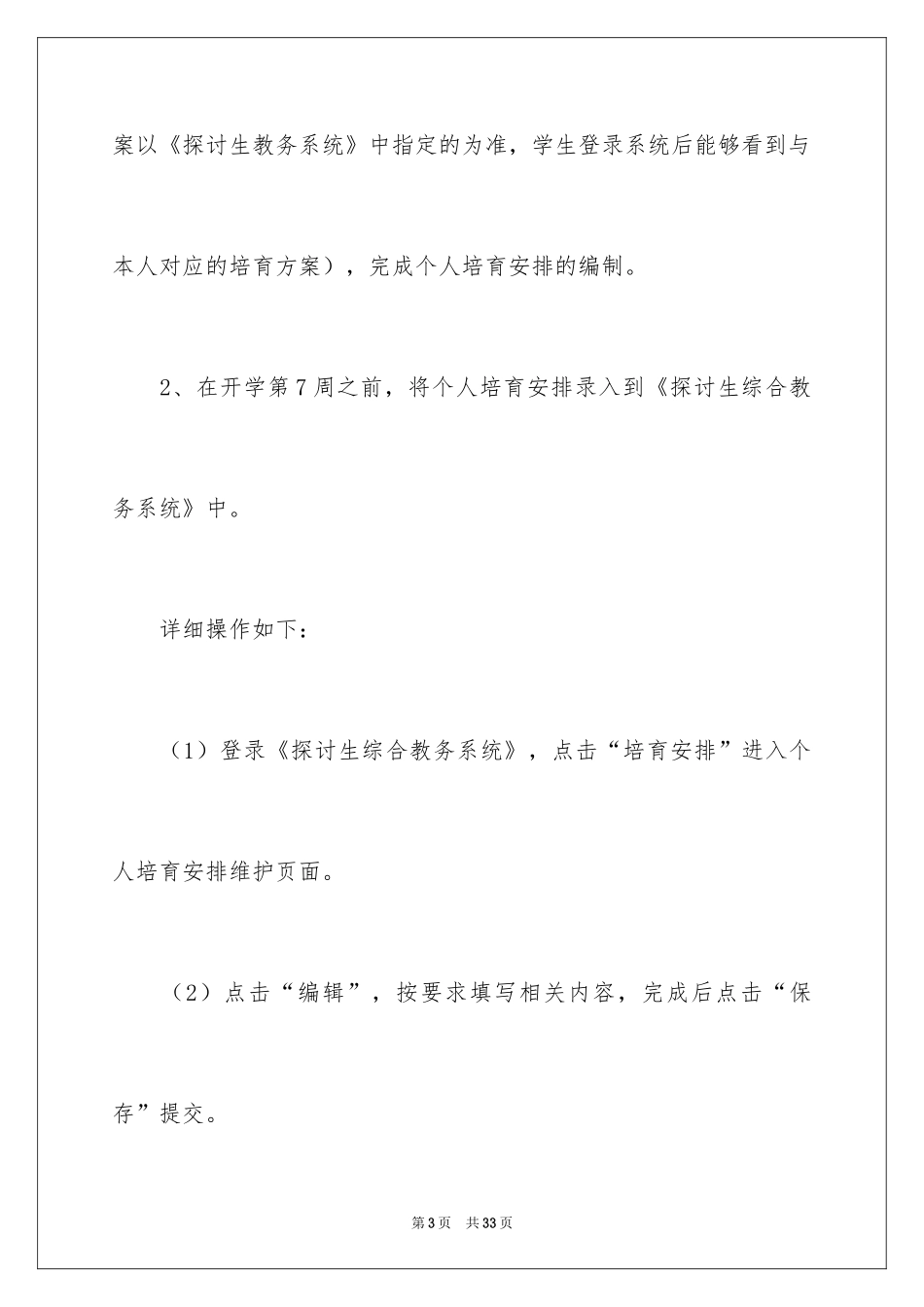 案以《探讨生教务系统》中指定的为准，学生登录系统后能够看到与本人对应的培育方案），完成个人培育安排的编制。

2、在开学第7周之前，将个人培育安排录入到《探讨生综合教务系统》中。

详细操作如下：

（1）登录《探讨生综合教务系统》，点击“培育安排”进入个人培育安排维护页面。

（2）点击“编辑”，按要求填写相关内容，完成后点击“保存”提交。

第3页 共33页